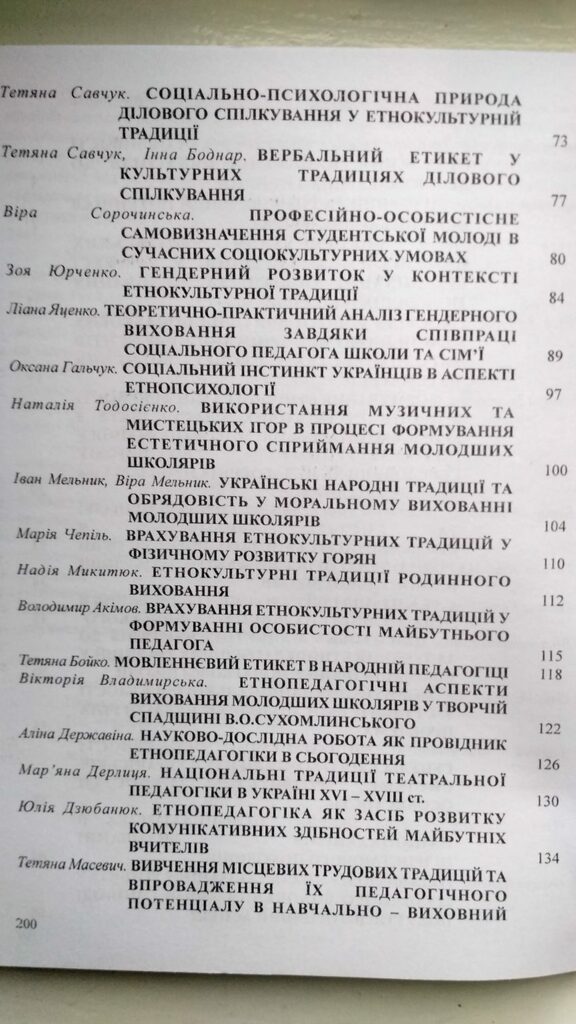 Тетяна Савчук. СОЦІАЛЬНО-ПСИХОЛОГІЧНА ПРИРОДА ДІЛОВОГО СПІЛКУВАННЯ У ЕТНОКУЛЬТУРНІЙ ТРАДИЦІЇ 73

Тетяна Савчук, Інна Боднар. ВЕРБАЛЬНИЙ ЕТИКЕТ У КУЛЬТУРНИХ ТРАДИЦІЯХ ДІЛОВОГО СПІЛКУВАННЯ 77

Віра Сорочинська. ПРОФЕСІЙНО-ОСОБИСТІСНЕ САМОВИЗНАЧЕННЯ СТУДЕНТСЬКОЇ МОЛОДІ В СУЧАСНИХ СОЦІОКУЛЬТУРНИХ УМОВАХ 80

Зоя Юрченко. ГЕНДЕРНИЙ РОЗВИТОК У КОНТЕКСТІ ЕТНОКУЛЬТУРНОЇ ТРАДИЦІЇ 84

Ліана Яценко. ТЕОРЕТИЧНО-ПРАКТИЧНИЙ АНАЛІЗ ГЕНДЕРНОГО ВИХОВАННЯ ЗАВДЯКИ СПІВПРАЦІ СОЦІАЛЬНОГО ПЕДАГОГА ШКОЛИ ТА СІМ'Ї 89

Оксана Гальчук. СОЦІАЛЬНИЙ ІНСТИНКТ УКРАЇНЦІВ В АСПЕКТІ ЕТНОПСИХОЛОГІЇ 97

Наталія Тодосієнко. ВИКОРИСТАННЯ МУЗИЧНИХ ТА МИСТЕЦЬКИХ ІГОР В ПРОЦЕСІ ФОРМУВАННЯ ЕСТЕТИЧНОГО СПРИЙМАННЯ МОЛОДШИХ ШКОЛЯРІВ 100

Іван Мельник, Віра Мельник. УКРАЇНСЬКІ НАРОДНІ ТРАДИЦІЇ ТА ОБРЯДОВІСТЬ У МОРАЛЬНОМУ ВИХОВАННІ МОЛОДШИХ ШКОЛЯРІВ 104

Марія Чепіль. ВРАХУВАННЯ ЕТНОКУЛЬТУРНИХ ТРАДИЦІЙ У ФІЗИЧНОМУ РОЗВИТКУ ГОРЯН 110

Надія Микитюк. ЕТНОКУЛЬТУРНІ ТРАДИЦІЇ РОДИННОГО ВИХОВАННЯ 112

Володимир Акімов. ВРАХУВАННЯ ЕТНОКУЛЬТУРНИХ ТРАДИЦІЙ У ФОРМУВАННІ ОСОБИСТОСТІ МАЙБУТНЬОГО ПЕДАГОГА 115

Тетяна Бойко. МОВЛЕННЄВИЙ ЕТИКЕТ В НАРОДНІЙ ПЕДАГОГІЦІ 118

Вікторія Владимирська. ЕТНОПЕДАГОГІЧНІ АСПЕКТИ ВИХОВАННЯ МОЛОДШИХ ШКОЛЯРІВ У ТВОРЧІЙ СПАДЩИНІ В.О.СУХОМЛИНСЬКОГО 122

Аліна Державіна. НАУКОВО-ДОСЛІДНА РОБОТА ЯК ПРОВІДНИК ЕТНОПЕДАГОГІКИ В СЬОГОДЕННЯ 126

Мар'яна Дерлиця. НАЦІОНАЛЬНІ ТРАДИЦІЇ ТЕАТРАЛЬНОЇ ПЕДАГОГІКИ В УКРАЇНІ XVI – XVIII ст. 130

Юлія Дзюбанюк. ЕТНОПЕДАГОГІКА ЯК ЗАСІБ РОЗВИТКУ КОМУНІКАТИВНИХ ЗДІБНОСТЕЙ МАЙБУТНІХ ВЧИТЕЛІВ 134

Тетяна Масевич. ВИВЧЕННЯ МІСЦЕВИХ ТРУДОВИХ ТРАДИЦІЙ ТА ВПРОВАДЖЕННЯ ЇХ ПЕДАГОГІЧНОГО ПОТЕНЦІАЛУ В НАВЧАЛЬНО – ВИХОВНИЙ

200